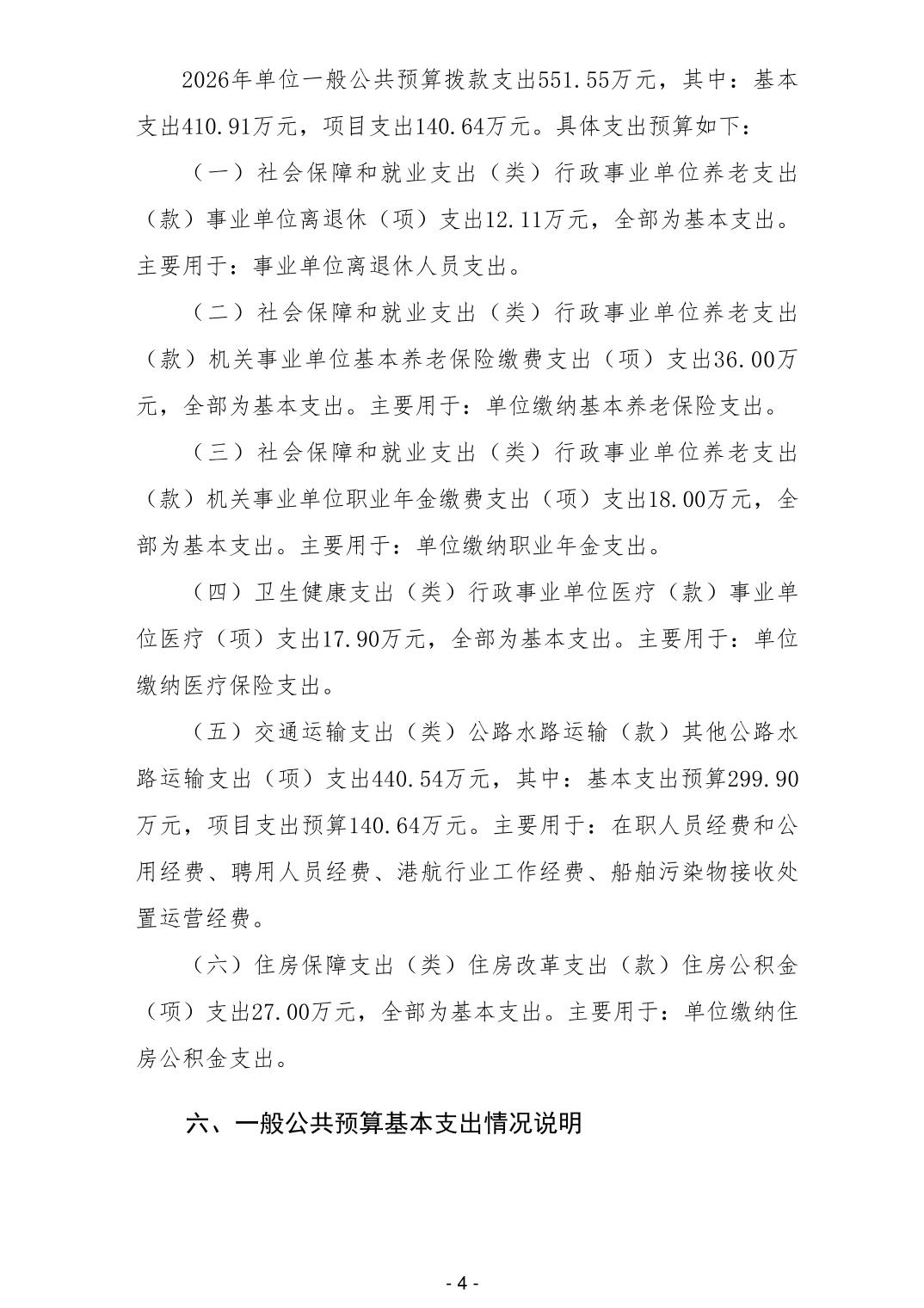 2026年单位一般公共预算拨款支出551.55万元，其中：基本支出410.91万元，项目支出140.64万元。具体支出预算如下：

（一）社会保障和就业支出（类）行政事业单位养老支出（款）事业单位离退休（项）支出12.11万元，全部为基本支出。主要用于：事业单位离退休人员支出。

（二）社会保障和就业支出（类）行政事业单位养老支出（款）机关事业单位基本养老保险缴费支出（项）支出36.00万元，全部为基本支出。主要用于：单位缴纳基本养老保险支出。

（三）社会保障和就业支出（类）行政事业单位养老支出（款）机关事业单位职业年金缴费支出（项）支出18.00万元，全部为基本支出。主要用于：单位缴纳职业年金支出。

（四）卫生健康支出（类）行政事业单位医疗（款）事业单位医疗（项）支出17.90万元，全部为基本支出。主要用于：单位缴纳医疗保险支出。

（五）交通运输支出（类）公路水路运输（款）其他公路水路运输支出（项）支出440.54万元，其中：基本支出预算299.90万元，项目支出预算140.64万元。主要用于：在职人员经费和公用经费、聘用人员经费、港航行业工作经费、船舶污染物接收处置运营经费。

（六）住房保障支出（类）住房改革支出（款）住房公积金（项）支出27.00万元，全部为基本支出。主要用于：单位缴纳住房公积金支出。

六、一般公共预算基本支出情况说明

- 4 -